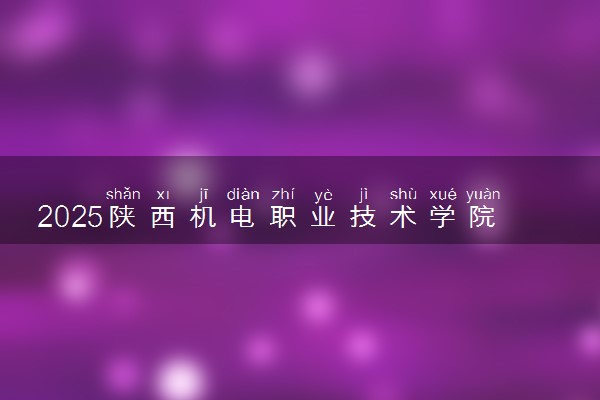 shǎn xī jī diàn zhí yè jì shù xué yuàn
2025陕西机电职业技术学院